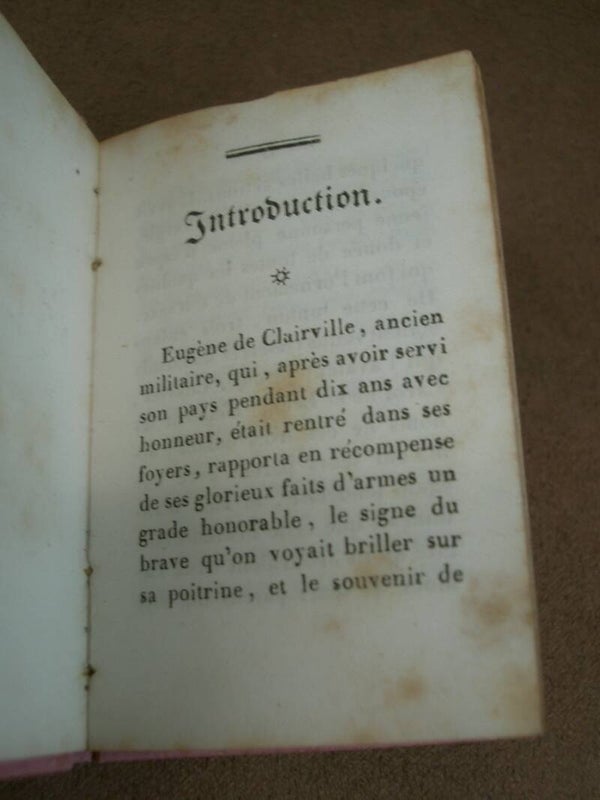 Introduction.

Eugène de Clairville, ancien militaire, qui, après avoir servi son pays pendant dix ans avec honneur, était rentré dans ses foyers, rapporta en récompense de ses glorieux faits d'armes un grade honorable, le signe du brave qu'on voyait briller sur sa poitrine, et le souvenir de